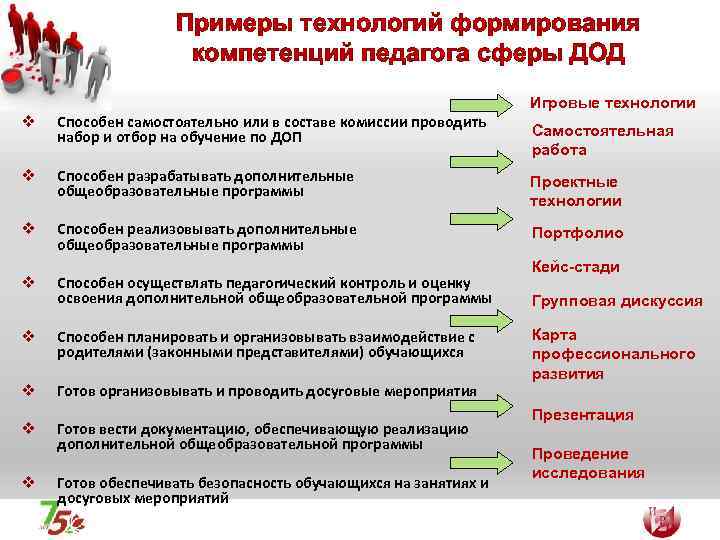 Примеры технологий формирования компетенций педагога сферы ДОД

❖ Способен самостоятельно или в составе комиссии проводить набор и отбор на обучение по ДОП

❖ Способен разрабатывать дополнительные общеобразовательные программы

❖ Способен реализовывать дополнительные общеобразовательные программы

❖ Способен осуществлять педагогический контроль и оценку освоения дополнительной общеобразовательной программы

❖ Способен планировать и организовывать взаимодействие с родителями (законными представителями) обучающихся

❖ Готов организовывать и проводить досуговые мероприятия

❖ Готов вести документацию, обеспечивающую реализацию дополнительной общеобразовательной программы

❖ Готов обеспечивать безопасность обучающихся на занятиях и досуговых мероприятий

Игровые технологии

Самостоятельная работа

Проектные технологии

Портфолио

Кейс-стади

Групповая дискуссия

Карта профессионального развития

Презентация

Проведение исследования

75